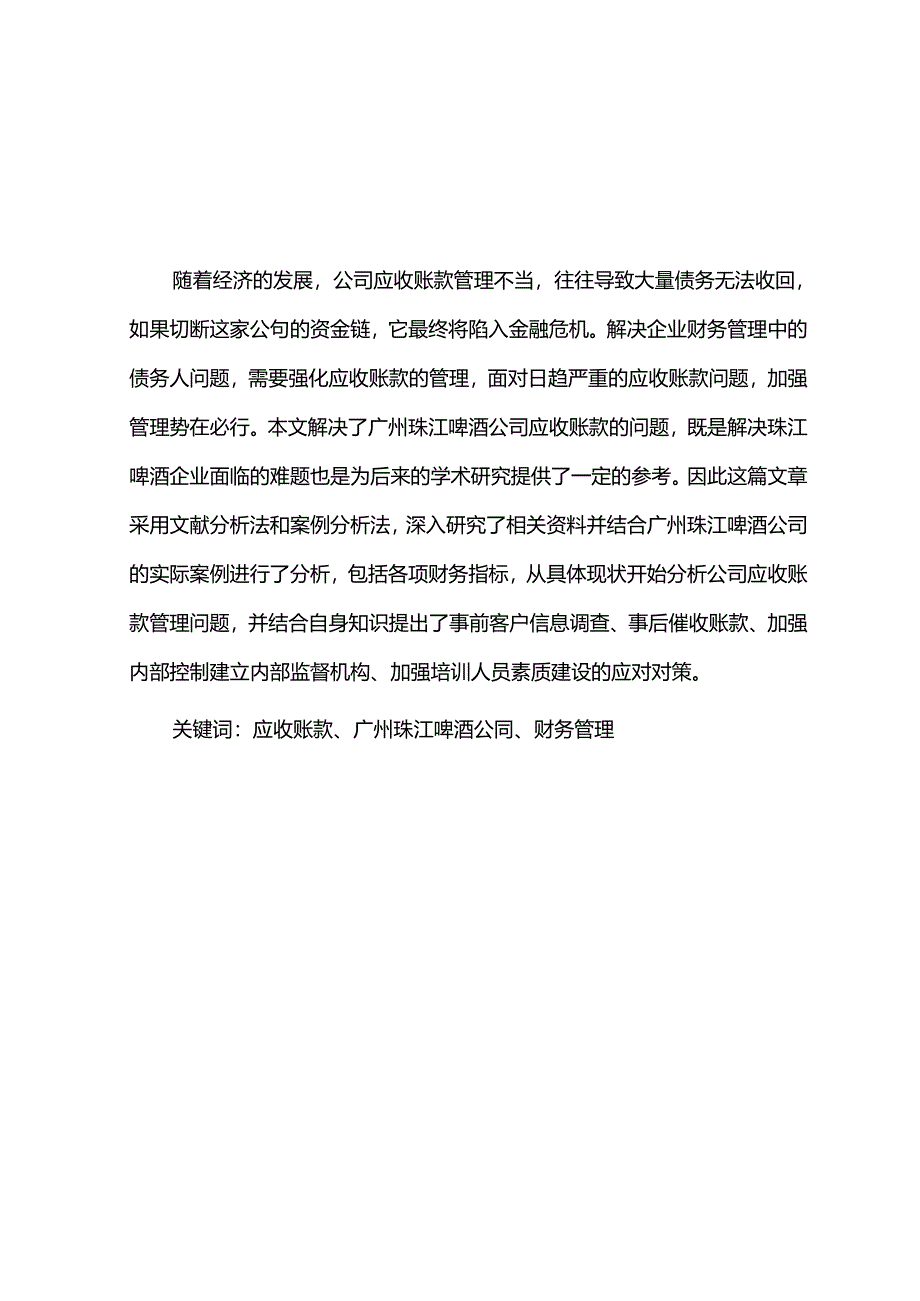 随着经济的发展，公司应收账款管理不当，往往导致大量债务无法收回，如果切断这家公句的资金链，它最终将陷入金融危机。解决企业财务管理中的债务人问题，需要强化应收账款的管理，面对日趋严重的应收账款问题，加强管理势在必行。本文解决了广州珠江啤酒公司应收账款的问题，既是解决珠江啤酒企业面临的难题也是为后来的学术研究提供了一定的参考。因此这篇文章采用文献分析法和案例分析法，深入研究了相关资料并结合广州珠江啤酒公司的实际案例进行了分析，包括各项财务指标，从具体现状开始分析公司应收账款管理问题，并结合自身知识提出了事前客户信息调查、事后催收账款、加强内部控制建立内部监督机构、加强培训人员素质建设的应对对策。

关键词：应收账款、广州珠江啤酒公同、财务管理